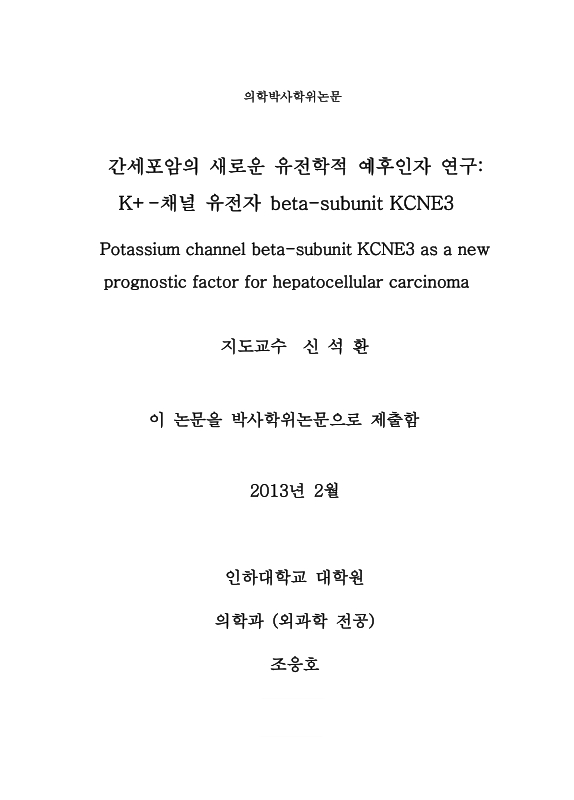 의학박사학위논문

간세포암의 새로운 유전학적 예후인자 연구: K+ -채널 유전자 beta-subunit KCNE3

Potassium channel beta-subunit KCNE3 as a new prognostic factor for hepatocellular carcinoma

지도교수 신 석 환

이 논문을 박사학위논문으로 제출함

2013년 2월

인하대학교 대학원

의학과 (외과학 전공)

조웅호